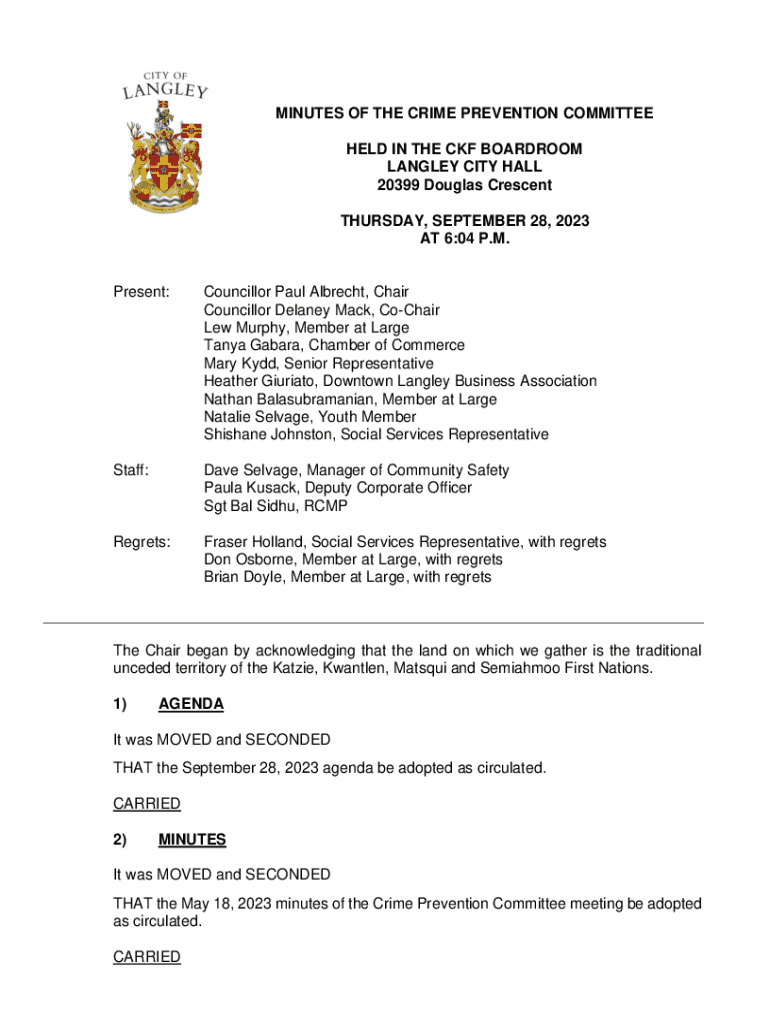 CITY OF
LANGLEY

MINUTES OF THE CRIME PREVENTION COMMITTEE

HELD IN THE CKF BOARDROOM
LANGLEY CITY HALL
20399 Douglas Crescent

THURSDAY, SEPTEMBER 28, 2023
AT 6:04 P.M.

Present: Councillor Paul Albrecht, Chair
Councillor Delaney Mack, Co-Chair
Lew Murphy, Member at Large
Tanya Gabara, Chamber of Commerce
Mary Kydd, Senior Representative
Heather Giuriato, Downtown Langley Business Association
Nathan Balasubramanian, Member at Large
Natalie Selvage, Youth Member
Shishane Johnston, Social Services Representative

Staff: Dave Selvage, Manager of Community Safety
Paula Kusack, Deputy Corporate Officer
Sgt Bal Sidhu, RCMP

Regrets: Fraser Holland, Social Services Representative, with regrets
Don Osborne, Member at Large, with regrets
Brian Doyle, Member at Large, with regrets

The Chair began by acknowledging that the land on which we gather is the traditional unceded territory of the Katzie, Kwantlen, Matsqui and Semiahmoo First Nations.

1) AGENDA

It was MOVED and SECONDED

THAT the September 28, 2023 agenda be adopted as circulated.

CARRIED

2) MINUTES

It was MOVED and SECONDED

THAT the May 18, 2023 minutes of the Crime Prevention Committee meeting be adopted as circulated.

CARRIED